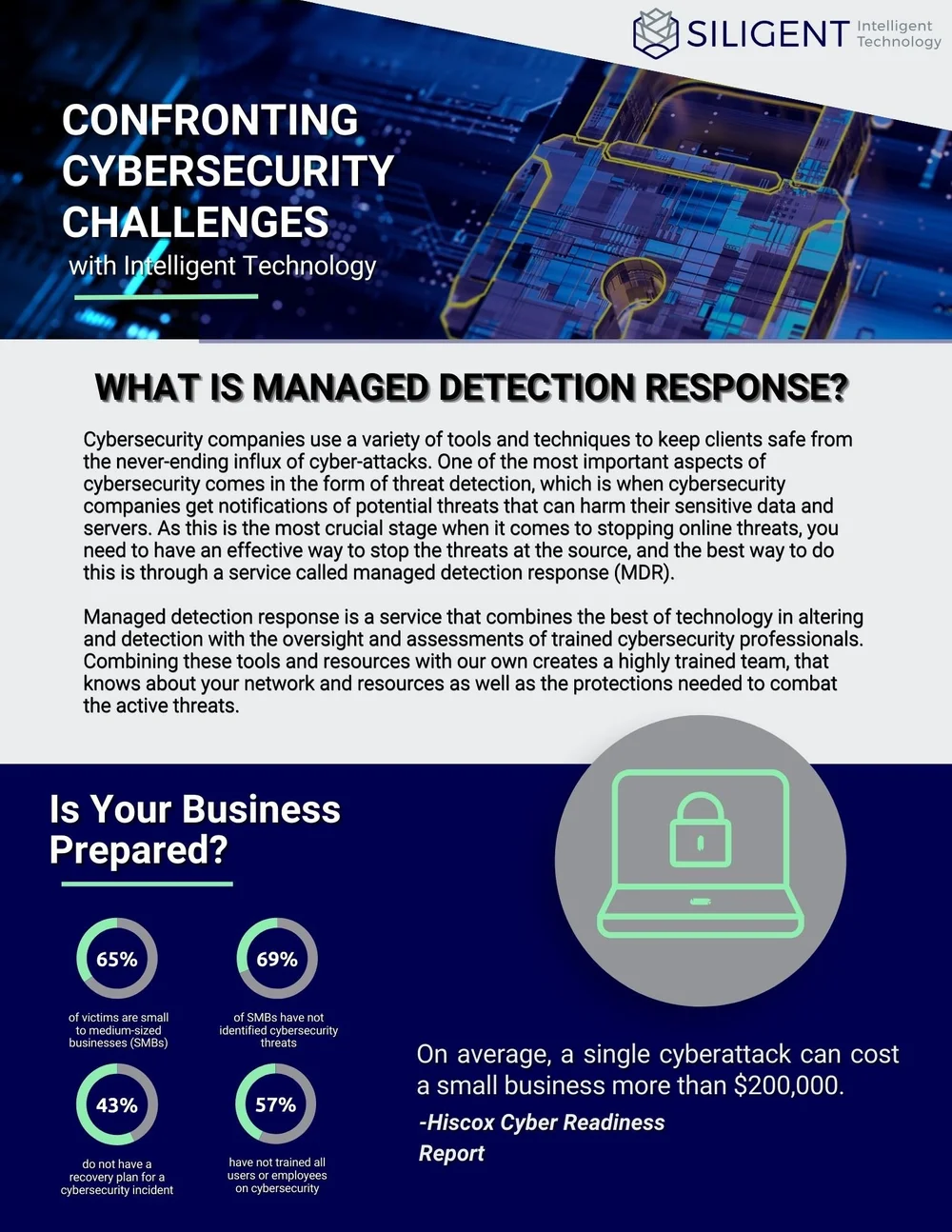 SILIGENT Intelligent Technology

CONFRONTING CYBERSECURITY CHALLENGES
with Intelligent Technology

WHAT IS MANAGED DETECTION RESPONSE?

Cybersecurity companies use a variety of tools and techniques to keep clients safe from the never-ending influx of cyber-attacks. One of the most important aspects of cybersecurity comes in the form of threat detection, which is when cybersecurity companies get notifications of potential threats that can harm their sensitive data and servers. As this is the most crucial stage when it comes to stopping online threats, you need to have an effective way to stop the threats at the source, and the best way to do this is through a service called managed detection response (MDR).

Managed detection response is a service that combines the best of technology in altering and detection with the oversight and assessments of trained cybersecurity professionals. Combining these tools and resources with our own creates a highly trained team, that knows about your network and resources as well as the protections needed to combat the active threats.

Is Your Business Prepared?

65%
of victims are small to medium-sized businesses (SMBs)

69%
of SMBs have not identified cybersecurity threats

43%
do not have a recovery plan for a cybersecurity incident

57%
have not trained all users or employees on cybersecurity

On average, a single cyberattack can cost a small business more than $200,000.
-Hiscox Cyber Readiness Report